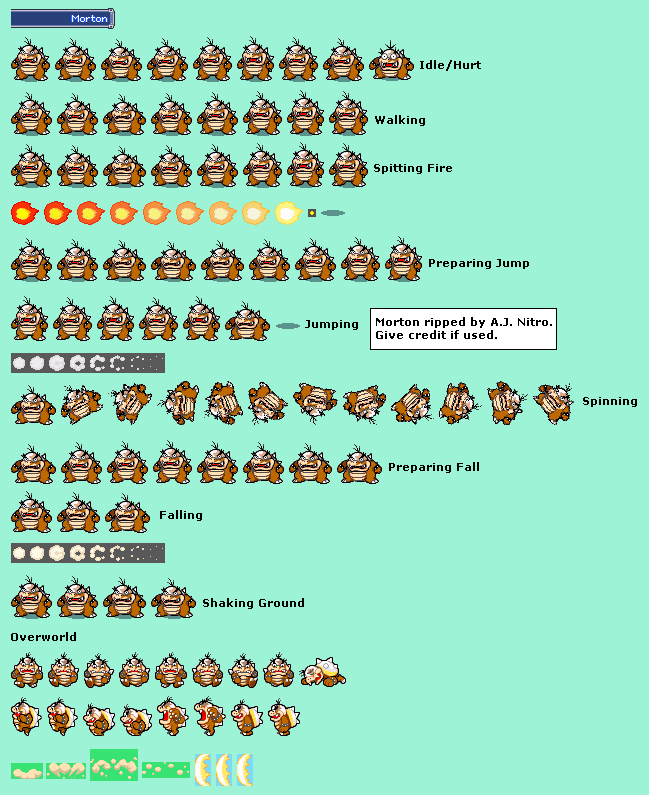 Morton

Idle/Hurt

Walking

Spitting Fire

Preparing Jump

Jumping

Morton ripped by A.J. Nitro.
Give credit if used.

Spinning

Preparing Fall

Falling

Shaking Ground

Overworld